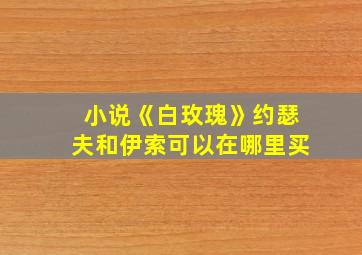 小说《白玫瑰》约瑟夫和伊索可以在哪里买